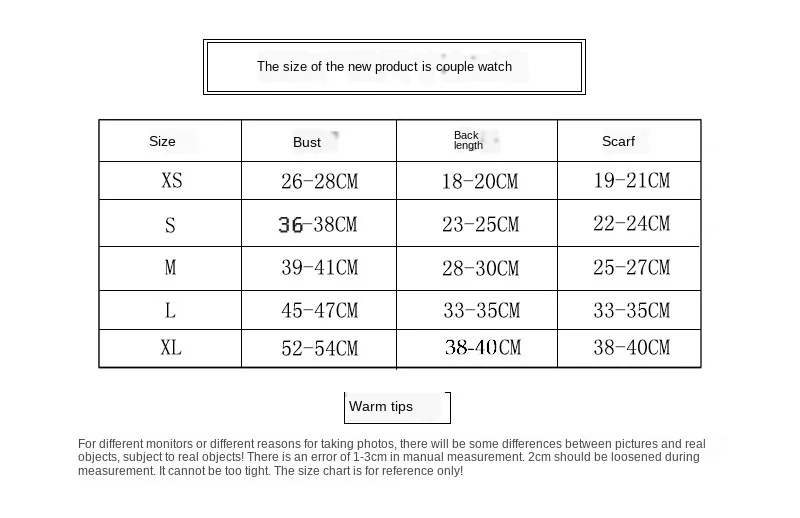 The size of the new product is couple watch

| Size | Bust | Back length | Scarf |
|---|---|---|---|
| XS | 26-28CM | 18-20CM | 19-21CM |
| S | 36-38CM | 23-25CM | 22-24CM |
| M | 39-41CM | 28-30CM | 25-27CM |
| L | 45-47CM | 33-35CM | 33-35CM |
| XL | 52-54CM | 38-40CM | 38-40CM |

Warm tips

For different monitors or different reasons for taking photos, there will be some differences between pictures and real objects, subject to real objects! There is an error of 1-3cm in manual measurement. 2cm should be loosened during measurement. It cannot be too tight. The size chart is for reference only!